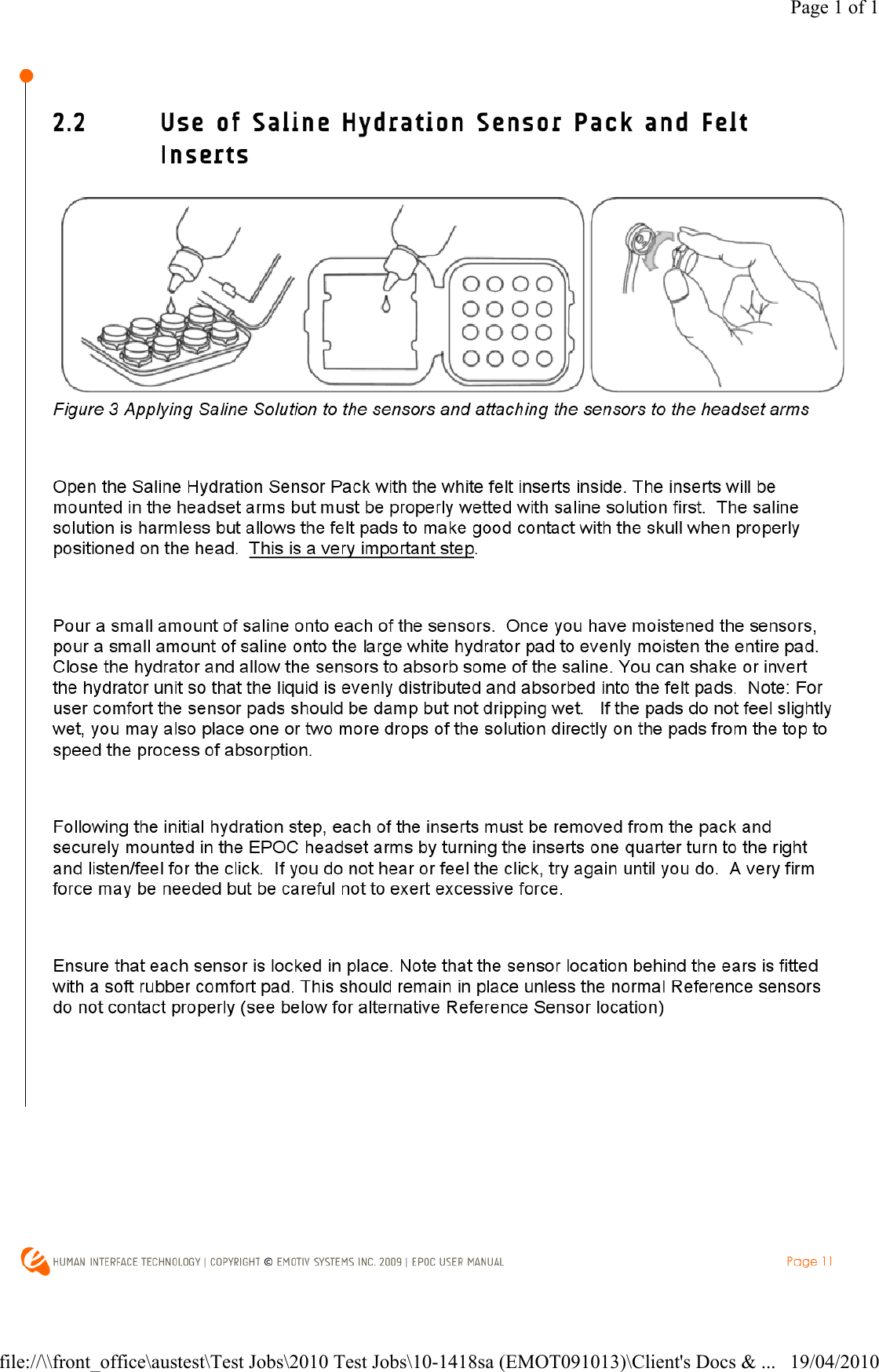 Page 1 of 1

2.2 Use of Saline Hydration Sensor Pack and Felt Inserts

Figure 3 Applying Saline Solution to the sensors and attaching the sensors to the headset arms

Open the Saline Hydration Sensor Pack with the white felt inserts inside. The inserts will be mounted in the headset arms but must be properly wetted with saline solution first. The saline solution is harmless but allows the felt pads to make good contact with the skull when properly positioned on the head. This is a very important step.

Pour a small amount of saline onto each of the sensors. Once you have moistened the sensors, pour a small amount of saline onto the large white hydrator pad to evenly moisten the entire pad. Close the hydrator and allow the sensors to absorb some of the saline. You can shake or invert the hydrator unit so that the liquid is evenly distributed and absorbed into the felt pads. Note: For user comfort the sensor pads should be damp but not dripping wet. If the pads do not feel slightly wet, you may also place one or two more drops of the solution directly on the pads from the top to speed the process of absorption.

Following the initial hydration step, each of the inserts must be removed from the pack and securely mounted in the EPOC headset arms by turning the inserts one quarter turn to the right and listen/feel for the click. If you do not hear or feel the click, try again until you do. A very firm force may be needed but be careful not to exert excessive force.

Ensure that each sensor is locked in place. Note that the sensor location behind the ears is fitted with a soft rubber comfort pad. This should remain in place unless the normal Reference sensors do not contact properly (see below for alternative Reference Sensor location)

HUMAN INTERFACE TECHNOLOGY | COPYRIGHT © EMOTIV SYSTEMS INC. 2009 | EPOC USER MANUAL Page 11

file://\\front_office\austest\Test Jobs\2010 Test Jobs\10-1418sa (EMOT091013)\Client's Docs & ... 19/04/2010